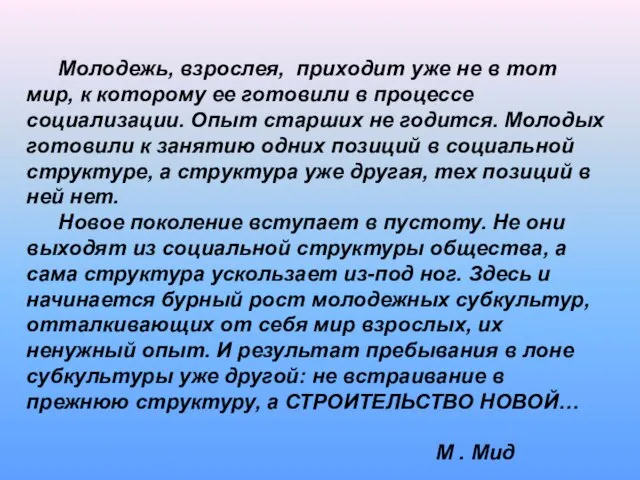 Молодежь, взрослея, приходит уже не в тот мир, к которому ее готовили в процессе социализации. Опыт старших не годится. Молодых готовили к занятию одних позиций в социальной структуре, а структура уже другая, тех позиций в ней нет.

Новое поколение вступает в пустоту. Не они выходят из социальной структуры общества, а сама структура ускользает из-под ног. Здесь и начинается бурный рост молодежных субкультур, отталкивающих от себя мир взрослых, их ненужный опыт. И результат пребывания в лоне субкультуры уже другой: не встраивание в прежнюю структуру, а СТРОИТЕЛЬСТВО НОВОЙ…

М . Мид